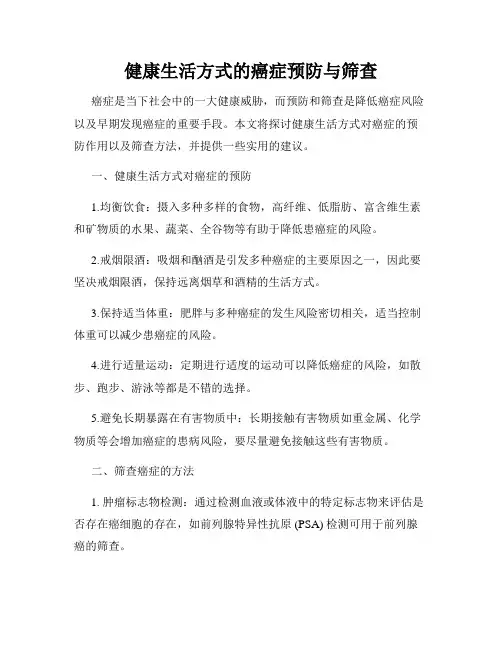 健康生活方式的癌症预防与筛查

癌症是当下社会中的一大健康威胁，而预防和筛查是降低癌症风险以及早期发现癌症的重要手段。本文将探讨健康生活方式对癌症的预防作用以及筛查方法，并提供一些实用的建议。

一、健康生活方式对癌症的预防

1.均衡饮食：摄入多种多样的食物，高纤维、低脂肪、富含维生素和矿物质的水果、蔬菜、全谷物等有助于降低患癌症的风险。

2.戒烟限酒：吸烟和酗酒是引发多种癌症的主要原因之一，因此要坚决戒烟限酒，保持远离烟草和酒精的生活方式。

3.保持适当体重：肥胖与多种癌症的发生风险密切相关，适当控制体重可以减少患癌症的风险。

4.进行适量运动：定期进行适度的运动可以降低癌症的风险，如散步、跑步、游泳等都是不错的选择。

5.避免长期暴露在有害物质中：长期接触有害物质如重金属、化学物质等会增加癌症的患病风险，要尽量避免接触这些有害物质。

二、筛查癌症的方法

1. 肿瘤标志物检测：通过检测血液或体液中的特定标志物来评估是否存在癌细胞的存在，如前列腺特异性抗原 (PSA) 检测可用于前列腺癌的筛查。